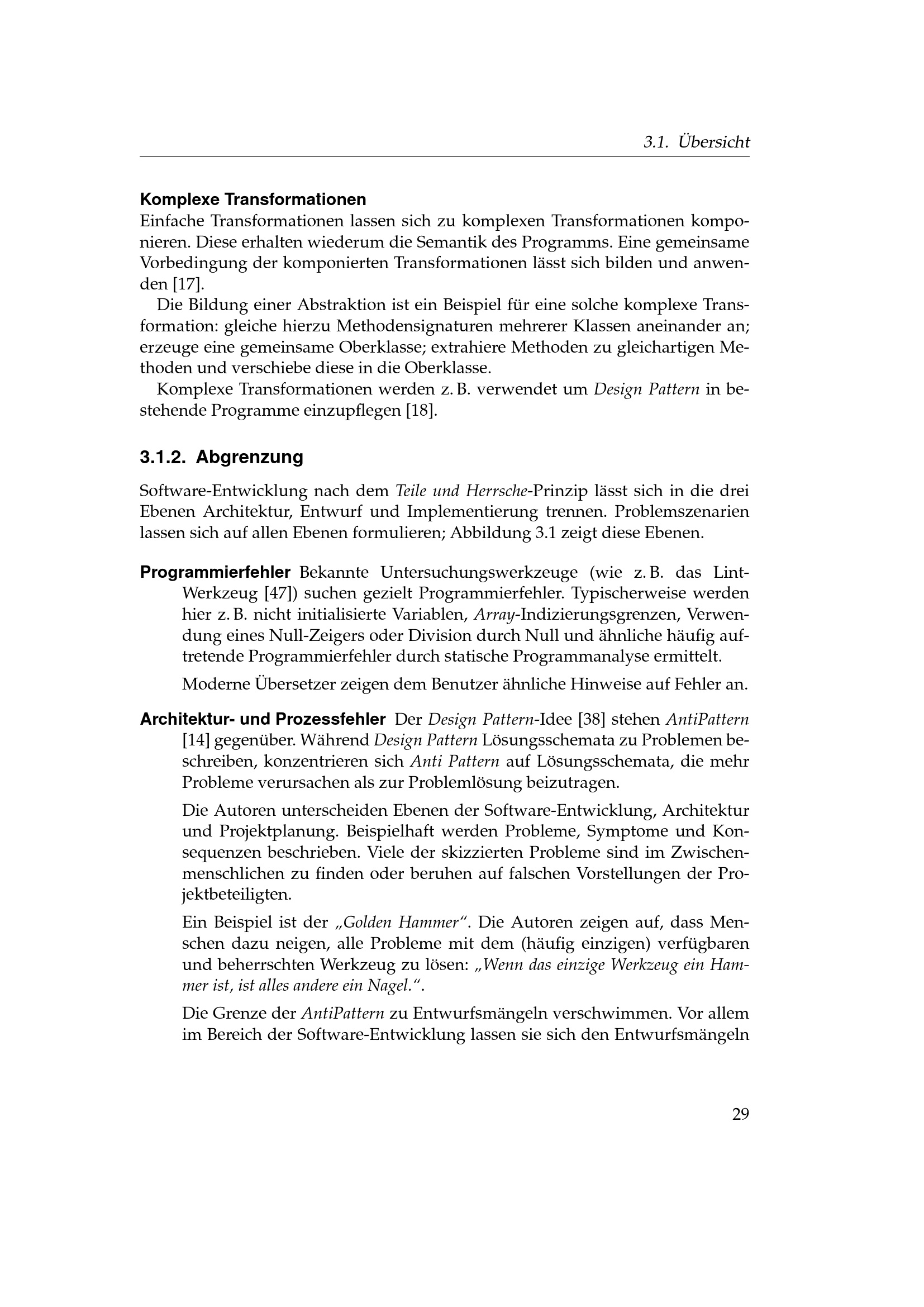 3.1. Übersicht

Komplexe Transformationen
Einfache Transformationen lassen sich zu komplexen Transformationen komponieren. Diese erhalten wiederum die Semantik des Programms. Eine gemeinsame Vorbedingung der komponierten Transformationen lässt sich bilden und anwenden [17].

Die Bildung einer Abstraktion ist ein Beispiel für eine solche komplexe Transformation: gleiche hierzu Methodensignaturen mehrerer Klassen aneinander an; erzeuge eine gemeinsame Oberklasse; extrahiere Methoden zu gleichartigen Methoden und verschiebe diese in die Oberklasse.

Komplexe Transformationen werden z. B. verwendet um Design Pattern in bestehende Programme einzupflegen [18].

3.1.2. Abgrenzung

Software-Entwicklung nach dem Teile und Herrsche-Prinzip lässt sich in die drei Ebenen Architektur, Entwurf und Implementierung trennen. Problemszenarien lassen sich auf allen Ebenen formulieren; Abbildung 3.1 zeigt diese Ebenen.

Programmierfehler Bekannte Untersuchungswerkzeuge (wie z. B. das Lint-Werkzeug [47]) suchen gezielt Programmierfehler. Typischerweise werden hier z. B. nicht initialisierte Variablen, Array-Indizierungsgrenzen, Verwendung eines Null-Zeigers oder Division durch Null und ähnliche häufig auftretende Programmierfehler durch statische Programmanalyse ermittelt.

Moderne Übersetzer zeigen dem Benutzer ähnliche Hinweise auf Fehler an.

Architektur- und Prozessfehler Der Design Pattern-Idee [38] stehen AntiPattern [14] gegenüber. Während Design Pattern Lösungsschemata zu Problemen beschreiben, konzentrieren sich Anti Pattern auf Lösungsschemata, die mehr Probleme verursachen als zur Problemlösung beizutragen.

Die Autoren unterscheiden Ebenen der Software-Entwicklung, Architektur und Projektplanung. Beispielhaft werden Probleme, Symptome und Konsequenzen beschrieben. Viele der skizzierten Probleme sind im Zwischenmenschlichen zu finden oder beruhen auf falschen Vorstellungen der Projektbeteiligten.

Ein Beispiel ist der „Golden Hammer“. Die Autoren zeigen auf, dass Menschen dazu neigen, alle Probleme mit dem (häufig einzigen) verfügbaren und beherrschten Werkzeug zu lösen: „Wenn das einzige Werkzeug ein Hammer ist, ist alles andere ein Nagel.“.

Die Grenze der AntiPattern zu Entwurfsmängeln verschwimmen. Vor allem im Bereich der Software-Entwicklung lassen sie sich den Entwurfsmängeln

29